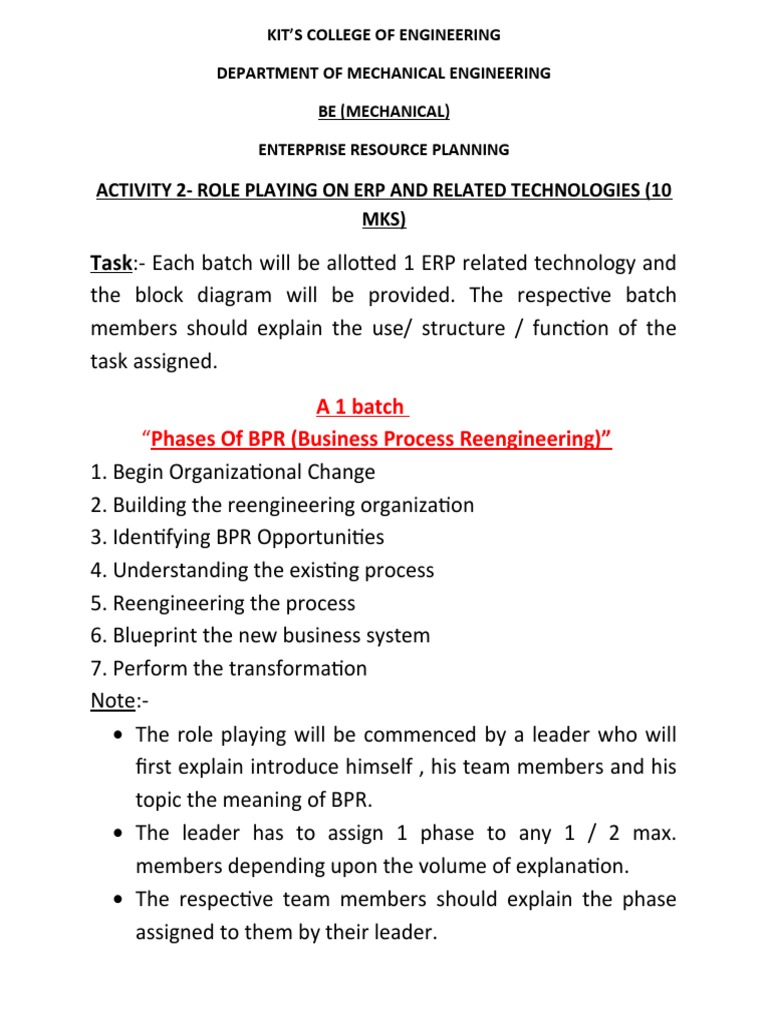 KIT'S COLLEGE OF ENGINEERING

DEPARTMENT OF MECHANICAL ENGINEERING

BE (MECHANICAL)

ENTERPRISE RESOURCE PLANNING

ACTIVITY 2- ROLE PLAYING ON ERP AND RELATED TECHNOLOGIES (10 MKS)

Task:- Each batch will be allotted 1 ERP related technology and the block diagram will be provided. The respective batch members should explain the use/ structure / function of the task assigned.

A 1 batch

"Phases Of BPR (Business Process Reengineering)"

1. Begin Organizational Change
2. Building the reengineering organization
3. Identifying BPR Opportunities
4. Understanding the existing process
5. Reengineering the process
6. Blueprint the new business system
7. Perform the transformation

Note:-

• The role playing will be commenced by a leader who will first explain introduce himself , his team members and his topic the meaning of BPR.
• The leader has to assign 1 phase to any 1 / 2 max. members depending upon the volume of explanation.
• The respective team members should explain the phase assigned to them by their leader.